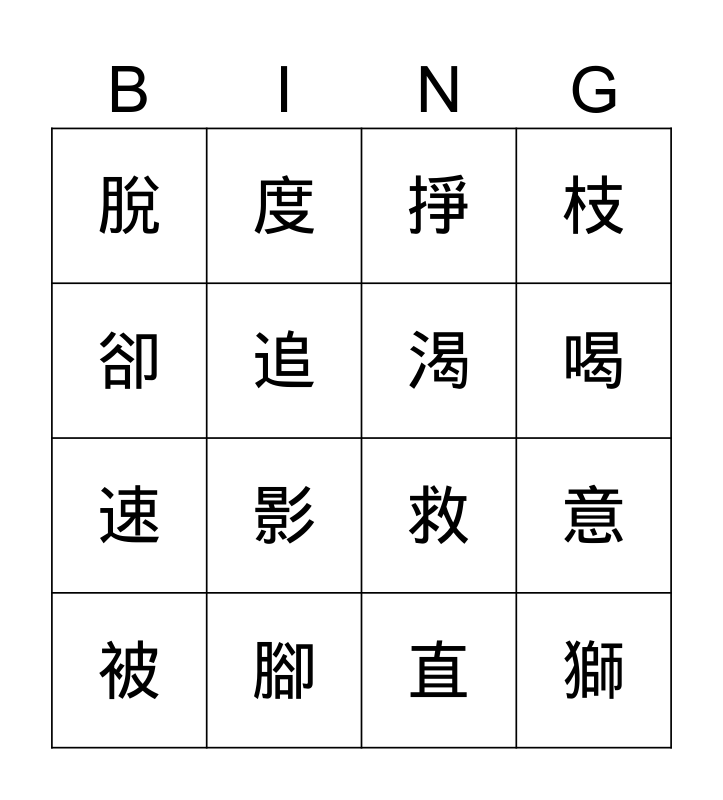 | B | I | N | G |
|---|---|---|---|
| 脫 | 度 | 掙 | 枝 |
| 卻 | 追 | 渴 | 喝 |
| 速 | 影 | 救 | 意 |
| 被 | 腳 | 直 | 獅 |